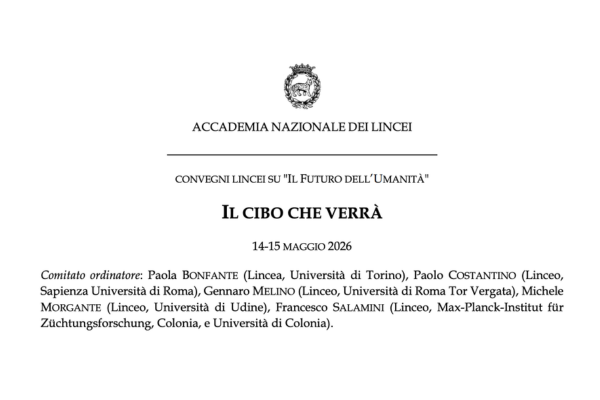 ACCADEMIA NAZIONALE DEI LINCEI

CONVEGNI LINCEI SU "IL FUTURO DELL'UMANITÀ"

IL CIBO CHE VERRÀ

14-15 MAGGIO 2026

Comitato ordinatore: Paola BONFANTE (Lincea, Università di Torino), Paolo COSTANTINO (Linceo, Sapienza Università di Roma), Gennaro MELINO (Linceo, Università di Roma Tor Vergata), Michele MORGANTE (Linceo, Università di Udine), Francesco SALAMINI (Linceo, Max-Planck-Institut für Züchtungsforschung, Colonia, e Università di Colonia).